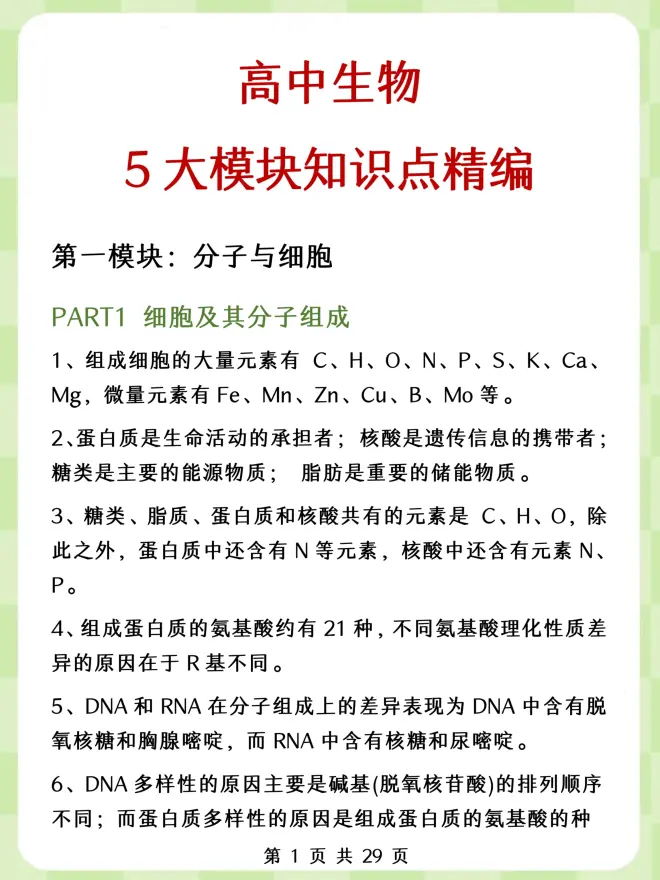 高中生物

5 大模块知识点精编

第一模块：分子与细胞

PART1 细胞及其分子组成

1、组成细胞的大量元素有 C、H、O、N、P、S、K、Ca、Mg，微量元素有 Fe、Mn、Zn、Cu、B、Mo 等。

2、蛋白质是生命活动的承担者；核酸是遗传信息的携带者；糖类是主要的能源物质； 脂肪是重要的储能物质。

3、糖类、脂质、蛋白质和核酸共有的元素是 C、H、O，除此之外，蛋白质中还含有 N 等元素，核酸中还含有元素 N、P。

4、组成蛋白质的氨基酸约有 21 种，不同氨基酸理化性质差异的原因在于 R 基不同。

5、DNA 和 RNA 在分子组成上的差异表现为 DNA 中含有脱氧核糖和胸腺嘧啶，而 RNA 中含有核糖和尿嘧啶。

6、DNA 多样性的原因主要是碱基(脱氧核苷酸)的排列顺序不同；而蛋白质多样性的原因是组成蛋白质的氨基酸的种

第 1 页 共 29 页